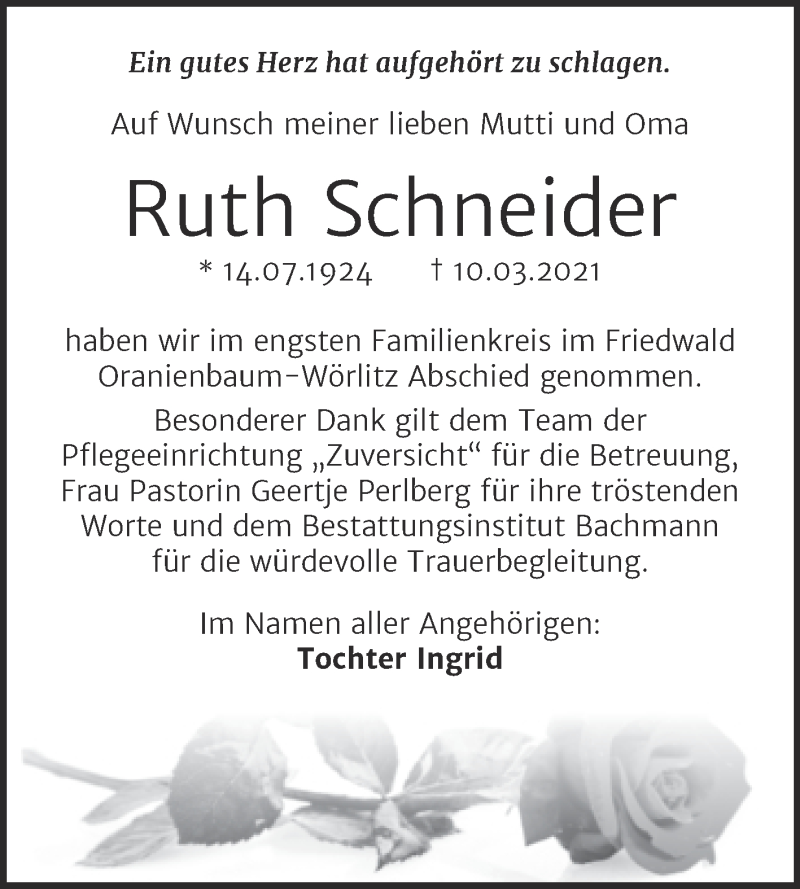 Ein gutes Herz hat aufgehört zu schlagen.

Auf Wunsch meiner lieben Mutti und Oma

Ruth Schneider

* 14.07.1924 † 10.03.2021

haben wir im engsten Familienkreis im Friedwald Oranienbaum-Wörlitz Abschied genommen.

Besonderer Dank gilt dem Team der Pflegeeinrichtung „Zuversicht“ für die Betreuung, Frau Pastorin Geertje Perlberg für ihre tröstenden Worte und dem Bestattungsinstitut Bachmann für die würdevolle Trauerbegleitung.

Im Namen aller Angehörigen:
Tochter Ingrid